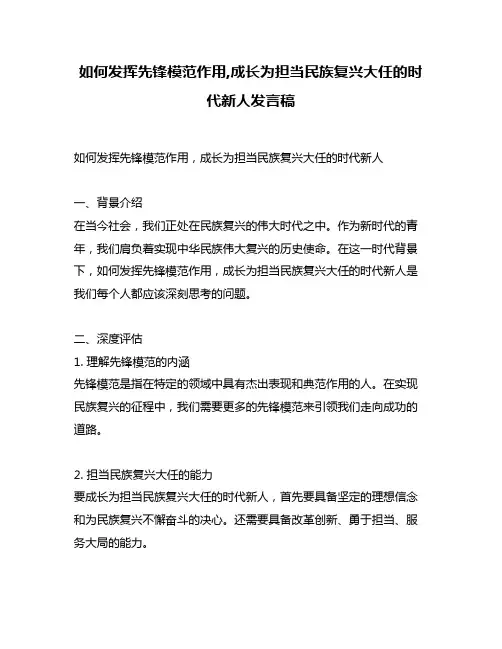 如何发挥先锋模范作用,成长为担当民族复兴大任的时代新人发言稿

如何发挥先锋模范作用，成长为担当民族复兴大任的时代新人

一、背景介绍
在当今社会，我们正处在民族复兴的伟大时代之中。作为新时代的青年，我们肩负着实现中华民族伟大复兴的历史使命。在这一时代背景下，如何发挥先锋模范作用，成长为担当民族复兴大任的时代新人是我们每个人都应该深刻思考的问题。

二、深度评估
1. 理解先锋模范的内涵
先锋模范是指在特定的领域中具有杰出表现和典范作用的人。在实现民族复兴的征程中，我们需要更多的先锋模范来引领我们走向成功的道路。

2. 担当民族复兴大任的能力
要成长为担当民族复兴大任的时代新人，首先要具备坚定的理想信念和为民族复兴不懈奋斗的决心。还需要具备改革创新、勇于担当、服务大局的能力。